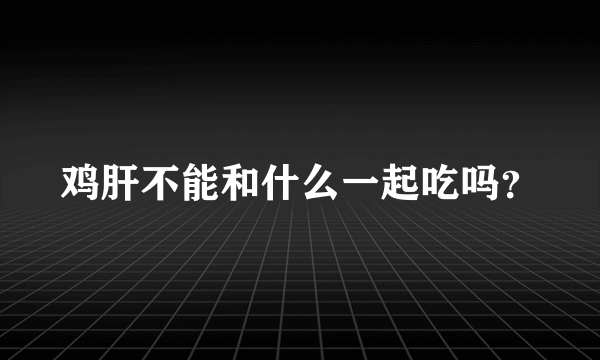 鸡肝不能和什么一起吃吗?